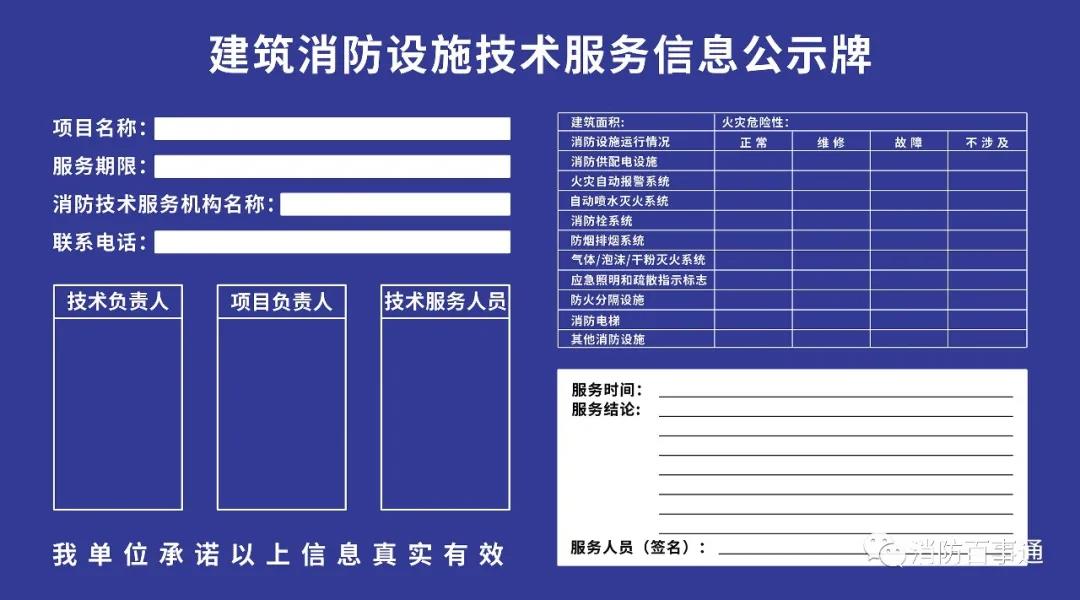 建筑消防设施技术服务信息公示牌

项目名称：
服务期限：
消防技术服务机构名称：
联系电话：

技术负责人

项目负责人

技术服务人员

我单位承诺以上信息真实有效

| 建筑面积： | 火灾危险性： | | | |
|---|---|---|---|---|
| 消防设施运行情况 | 正常 | 维修 | 故障 | 不涉及 |
| 消防供配电设施 | | | | |
| 火灾自动报警系统 | | | | |
| 自动喷水灭火系统 | | | | |
| 消防栓系统 | | | | |
| 防烟排烟系统 | | | | |
| 气体/泡沫/干粉灭火系统 | | | | |
| 应急照明和疏散指示标志 | | | | |
| 防火分隔设施 | | | | |
| 消防电梯 | | | | |
| 其他消防设施 | | | | |

服务时间：
服务结论：

服务人员（签名）：

消防百事通